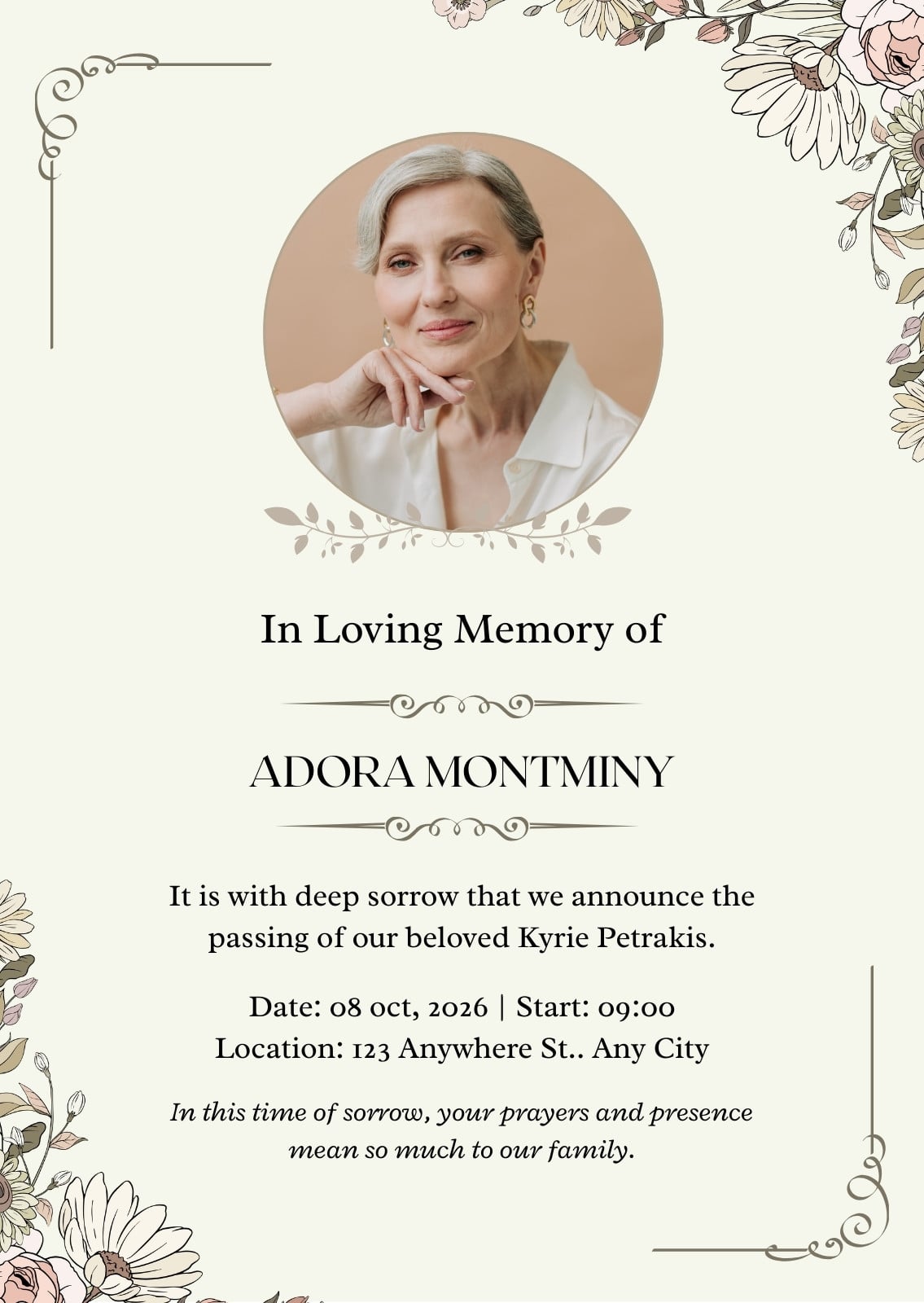 In Loving Memory of

ADORA MONTMINY

It is with deep sorrow that we announce the passing of our beloved Kyrie Petrakis.

Date: 08 oct, 2026 | Start: 09:00
Location: 123 Anywhere St.. Any City

In this time of sorrow, your prayers and presence mean so much to our family.